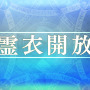 霊衣開放